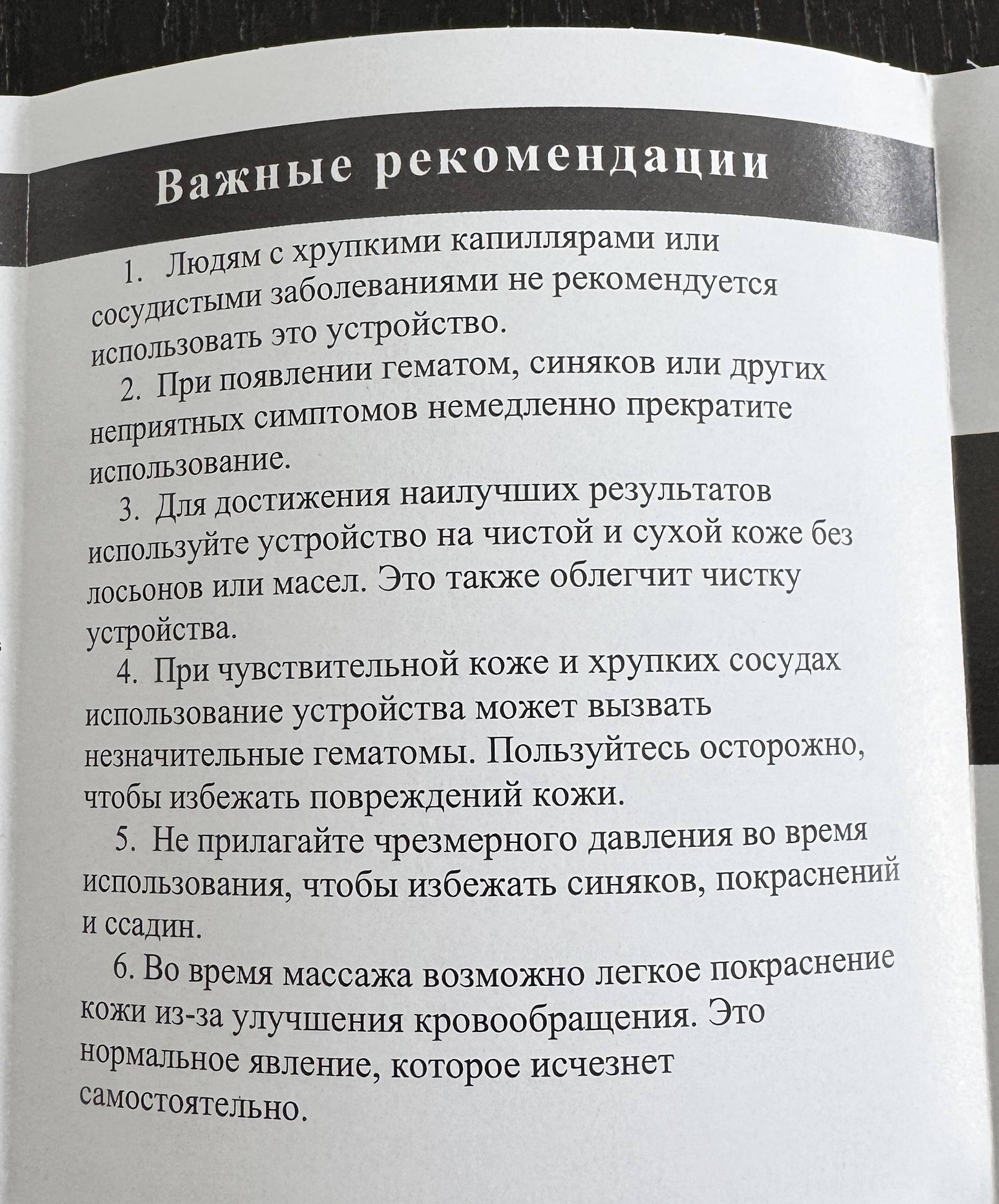 Важные рекомендации

1. Людям с хрупкими капиллярами или сосудистыми заболеваниями не рекомендуется использовать это устройство.

2. При появлении гематом, синяков или других неприятных симптомов немедленно прекратите использование.

3. Для достижения наилучших результатов используйте устройство на чистой и сухой коже без лосьонов или масел. Это также облегчит чистку устройства.

4. При чувствительной коже и хрупких сосудах использование устройства может вызвать незначительные гематомы. Пользуйтесь осторожно, чтобы избежать повреждений кожи.

5. Не прилагайте чрезмерного давления во время использования, чтобы избежать синяков, покраснений и ссадин.

6. Во время массажа возможно легкое покраснение кожи из-за улучшения кровообращения. Это нормальное явление, которое исчезнет самостоятельно.